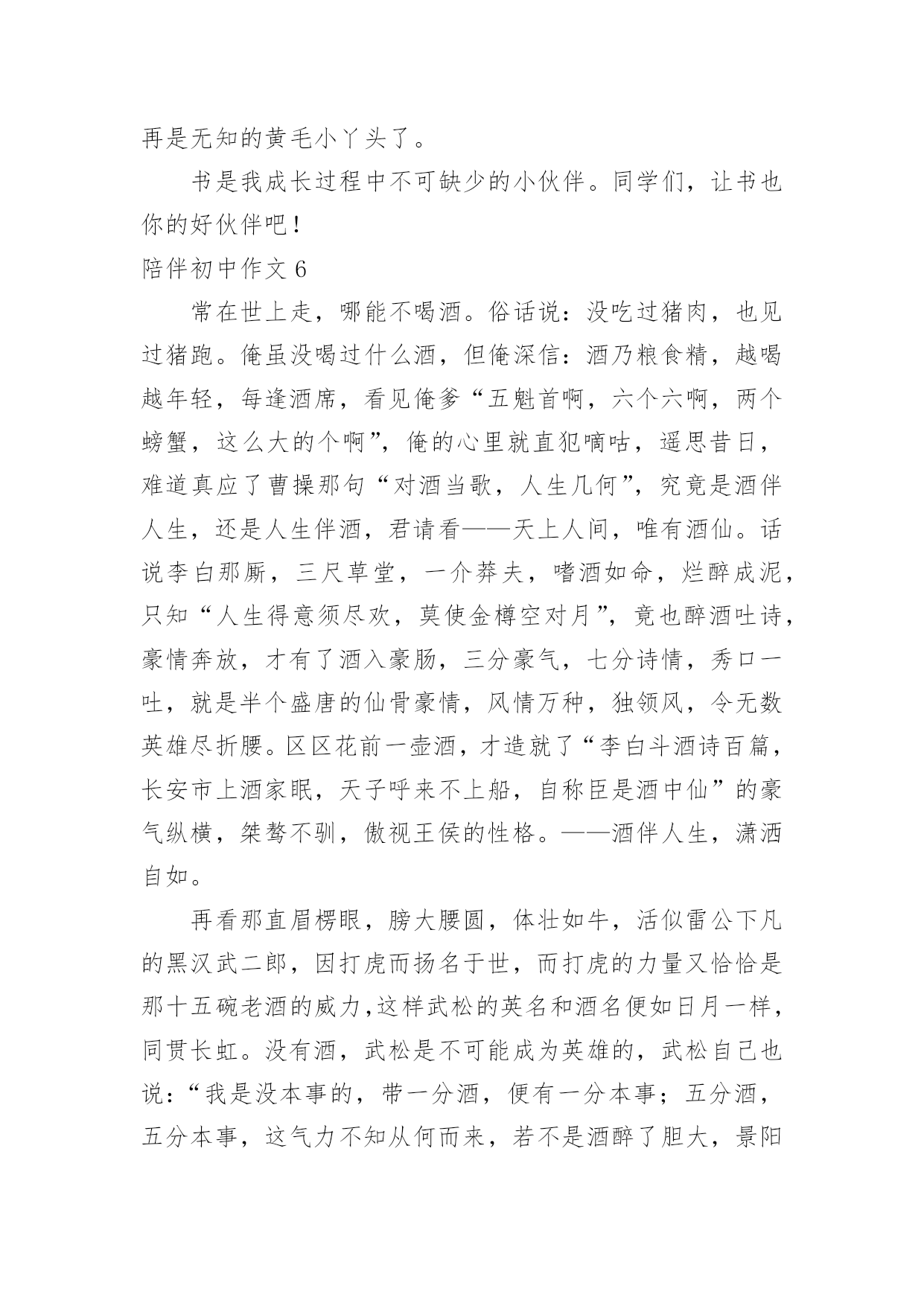 再是无知的黄毛小丫头了。

书是我成长过程中不可缺少的小伙伴。同学们，让书也你的好伙伴吧！

陪伴初中作文 6

常在世上走，哪能不喝酒。俗话说：没吃过猪肉，也见过猪跑。俺虽没喝过什么酒，但俺深信：酒乃粮食精，越喝越年轻，每逢酒席，看见俺爹“五魁首啊，六个六啊，两个螃蟹，这么大的个啊”，俺的心里就直犯嘀咕，遥思昔日，难道真应了曹操那句“对酒当歌，人生几何”，究竟是酒伴人生，还是人生伴酒，君请看——天上人间，唯有酒仙。话说李白那厮，三尺草堂，一介莽夫，嗜酒如命，烂醉成泥，只知“人生得意须尽欢，莫使金樽空对月”，竟也醉酒吐诗，豪情奔放，才有了酒入豪肠，三分豪气，七分诗情，秀口一吐，就是半个盛唐的仙骨豪情，风情万种，独领风，令无数英雄尽折腰。区区花前一壶酒，才造就了“李白斗酒诗百篇，长安市上酒家眠，天子呼来不上船，自称臣是酒中仙”的豪气纵横，桀骜不驯，傲视王侯的性格。——酒伴人生，潇洒自如。

再看那直眉楞眼，膀大腰圆，体壮如牛，活似雷公下凡的黑汉武二郎，因打虎而扬名于世，而打虎的力量又恰恰是那十五碗老酒的威力,这样武松的英名和酒名便如日月一样，同贯长虹。没有酒，武松是不可能成为英雄的，武松自己也说：“我是没本事的，带一分酒，便有一分本事；五分酒，五分本事，这气力不知从何而来，若不是酒醉了胆大，景阳